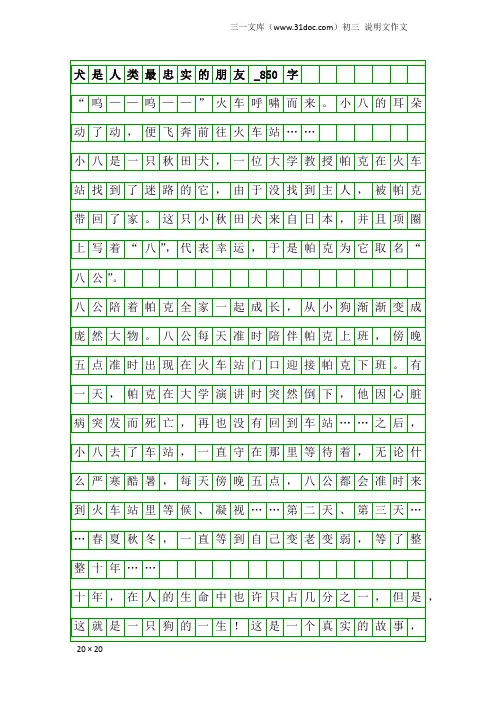 三一文库（www.31doc.com）初三 说明文作文

犬是人类最忠实的朋友_850字

“呜——呜——”火车呼啸而来。小八的耳朵动了动，便飞奔前往火车站……

小八是一只秋田犬，一位大学教授帕克在火车站找到了迷路的它，由于没找到主人，被帕克带回了家。这只小秋田犬来自日本，并且项圈上写着“八”，代表幸运，于是帕克为它取名“八公”。

八公陪着帕克全家一起成长，从小狗渐渐变成庞然大物。八公每天准时陪伴帕克上班，傍晚五点准时出现在火车站门口迎接帕克下班。有一天，帕克在大学演讲时突然倒下，他因心脏病突发而死亡，再也没有回到车站……之后，小八去了车站，一直守在那里等待着，无论什么严寒酷暑，每天傍晚五点，八公都会准时来到火车站里等候、凝视……第二天、第三天……春夏秋冬，一直等到自己变老变弱，等了整整十年……

十年，在人的生命中也许只占几分之一，但是，这就是一只狗的一生！这是一个真实的故事，

20×20